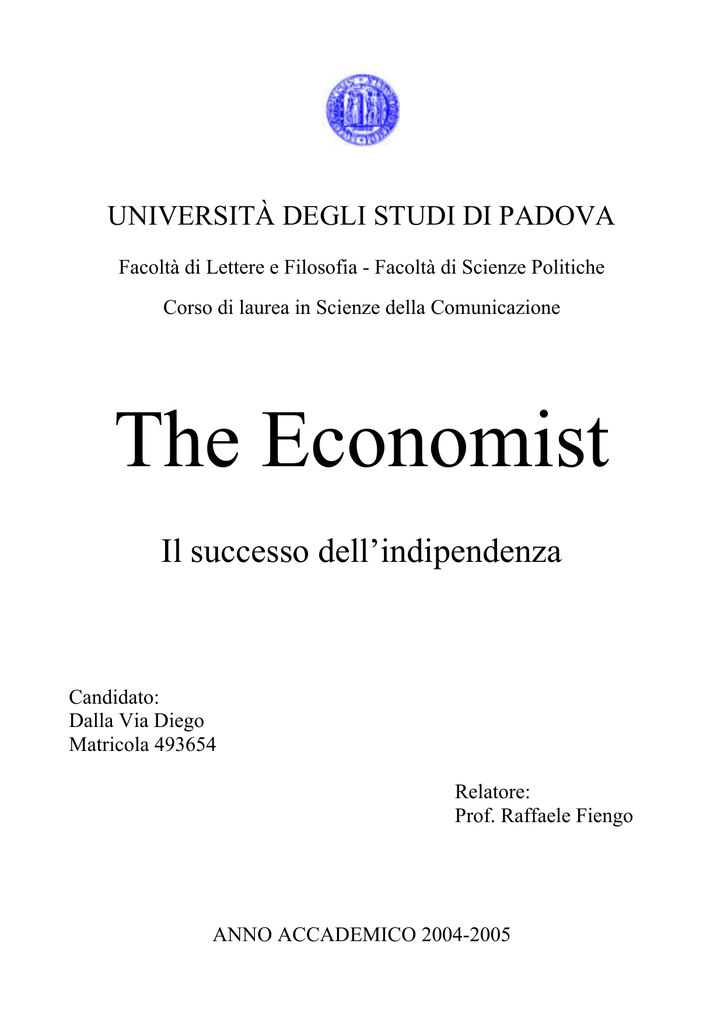 UNIVERSITÀ DEGLI STUDI DI PADOVA

Facoltà di Lettere e Filosofia - Facoltà di Scienze Politiche

Corso di laurea in Scienze della Comunicazione

The Economist

Il successo dell'indipendenza

Candidato:
Dalla Via Diego
Matricola 493654

Relatore:
Prof. Raffaele Fiengo

ANNO ACCADEMICO 2004-2005